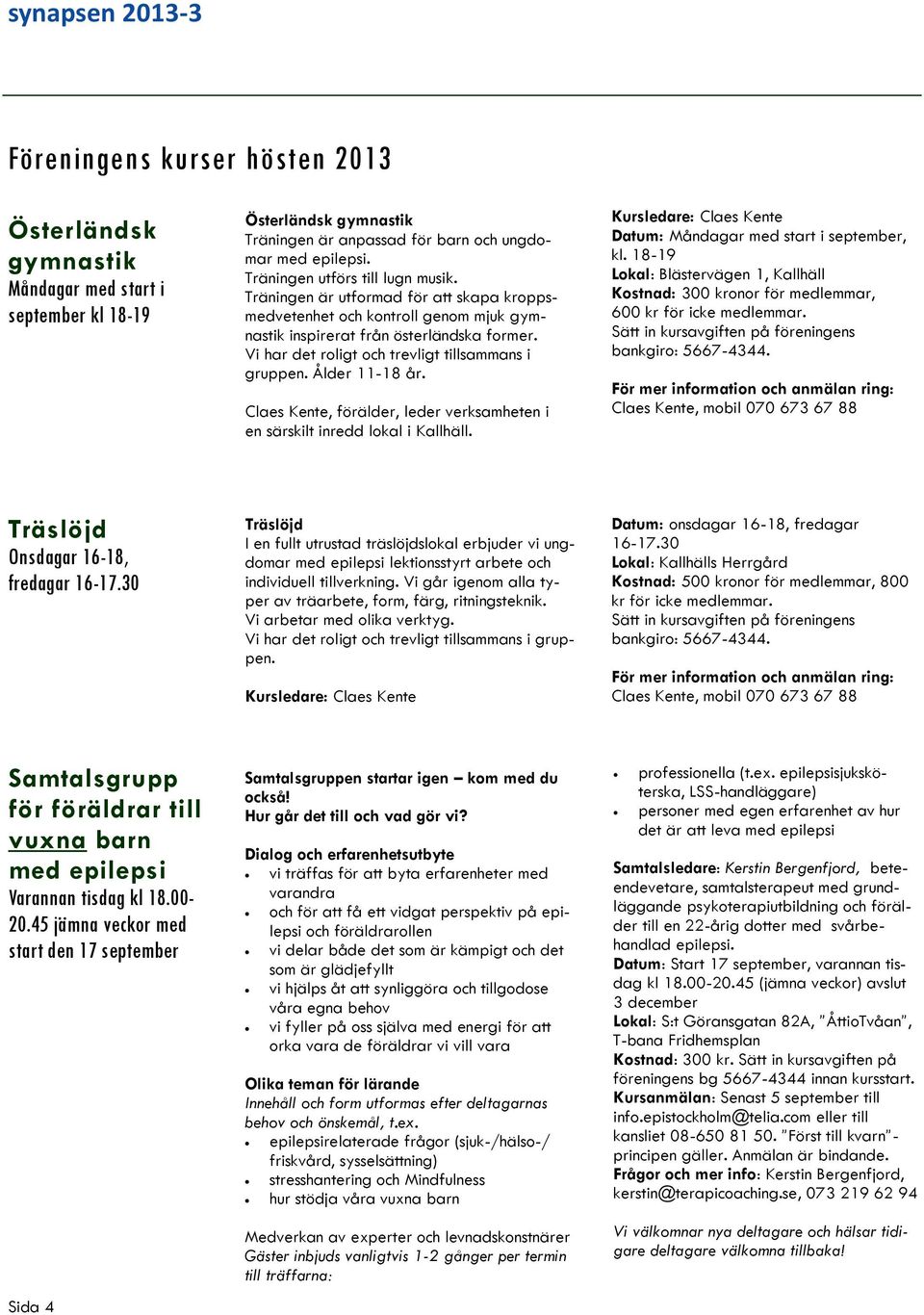 synapsen 2013-3

Föreningens kurser hösten 2013

Österländsk gymnastik
Måndagar med start i september kl 18-19

Österländsk gymnastik
Träningen är anpassad för barn och ungdomar med epilepsi.
Träningen utförs till lugn musik.
Träningen är utformad för att skapa kroppsmedvetenhet och kontroll genom mjuk gymnastik inspirerat från österländska former.
Vi har det roligt och trevligt tillsammans i gruppen. Ålder 11-18 år.

Claes Kente, förälder, leder verksamheten i en särskilt inredd lokal i Kallhäll.

Kursledare: Claes Kente
Datum: Måndagar med start i september, kl. 18-19
Lokal: Blästervägen 1, Kallhäll
Kostnad: 300 kronor för medlemmar, 600 kr för icke medlemmar.
Sätt in kursavgiften på föreningens bankgiro: 5667-4344.

För mer information och anmälan ring:
Claes Kente, mobil 070 673 67 88

Träslöjd
Onsdagar 16-18, fredagar 16-17.30

Träslöjd
I en fullt utrustad träslöjdslokal erbjuder vi ungdomar med epilepsi lektionsstyrt arbete och individuell tillverkning. Vi går igenom alla typer av träarbete, form, färg, ritningsteknik.
Vi arbetar med olika verktyg.
Vi har det roligt och trevligt tillsammans i gruppen.

Kursledare: Claes Kente

Datum: onsdagar 16-18, fredagar 16-17.30
Lokal: Kallhälls Herrgård
Kostnad: 500 kronor för medlemmar, 800 kr för icke medlemmar.
Sätt in kursavgiften på föreningens bankgiro: 5667-4344.

För mer information och anmälan ring:
Claes Kente, mobil 070 673 67 88

Samtalsgrupp för föräldrar till vuxna barn med epilepsi
Varannan tisdag kl 18.00-20.45 jämna veckor med start den 17 september

Samtalsgruppen startar igen – kom med du också!
Hur går det till och vad gör vi?

Dialog och erfarenhetsutbyte
• vi träffas för att byta erfarenheter med varandra
• och för att få ett vidgat perspektiv på epilepsi och föräldrarollen
• vi delar både det som är kämpigt och det som är glädjefyllt
• vi hjälps åt att synliggöra och tillgodose våra egna behov
• vi fyller på oss själva med energi för att orka vara de föräldrar vi vill vara

Olika teman för lärande
Innehåll och form utformas efter deltagarnas behov och önskemål, t.ex.
• epilepsirelaterade frågor (sjuk-/hälso-/friskvård, sysselsättning)
• stresshantering och Mindfulness
• hur stödja våra vuxna barn

Medverkan av experter och levnadskonstnärer
Gäster inbjuds vanligtvis 1-2 gånger per termin till träffarna:

• professionella (t.ex. epilepsisjuksköterska, LSS-handläggare)
• personer med egen erfarenhet av hur det är att leva med epilepsi

Samtalsledare: Kerstin Bergenfjord, beteendevetare, samtalsterapeut med grundläggande psykoterapiutbildning och förälder till en 22-årig dotter med svårbehandlad epilepsi.
Datum: Start 17 september, varannan tisdag kl 18.00-20.45 (jämna veckor) avslut 3 december
Lokal: S:t Göransgatan 82A, "ÅttioTvåan", T-bana Fridhemsplan
Kostnad: 300 kr. Sätt in kursavgiften på föreningens bg 5667-4344 innan kursstart.
Kursanmälan: Senast 5 september till info.epistockholm@telia.com eller till kansliet 08-650 81 50. "Först till kvarn"-principen gäller. Anmälan är bindande.
Frågor och mer info: Kerstin Bergenfjord, kerstin@terapicoaching.se, 073 219 62 94

Vi välkomnar nya deltagare och hälsar tidigare deltagare välkomna tillbaka!

Sida 4